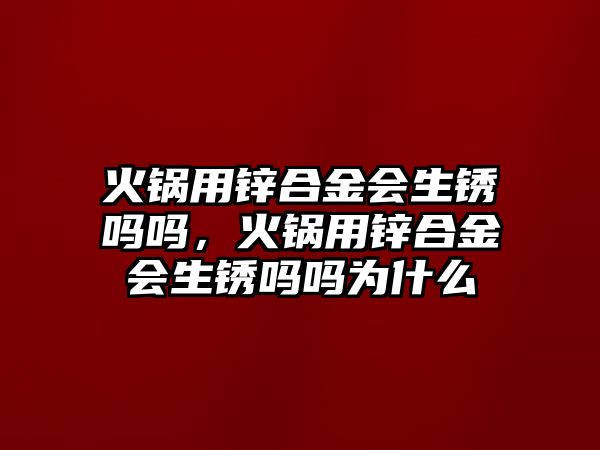 火锅用锌合金会生锈吗吗，火锅用锌合金会生锈吗吗为什么